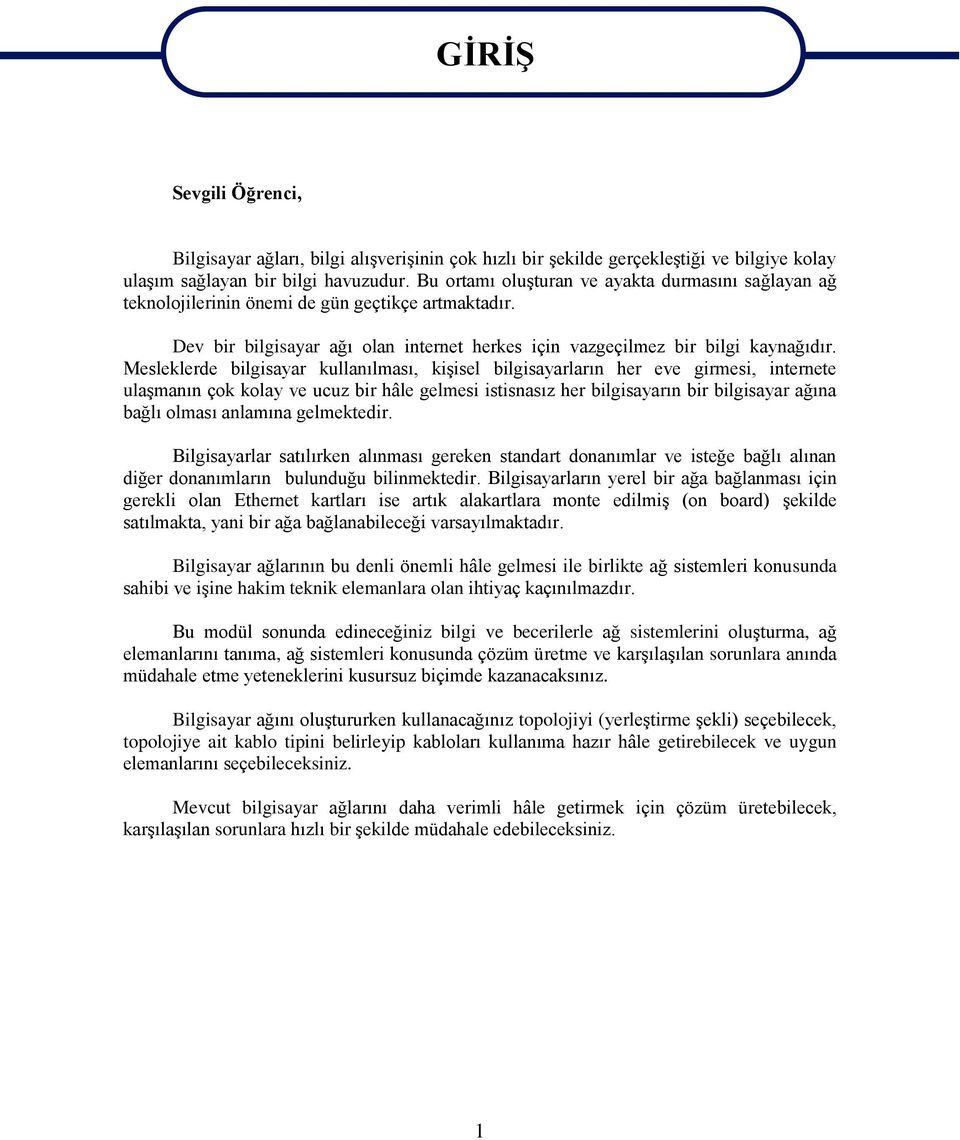 GİRİŞ

Sevgili Öğrenci,

Bilgisayar ağları, bilgi alışverişinin çok hızlı bir şekilde gerçekleştiği ve bilgiye kolay ulaşım sağlayan bir bilgi havuzudur. Bu ortamı oluşturan ve ayakta durmasını sağlayan ağ teknolojilerinin önemi de gün geçtikçe artmaktadır.

Dev bir bilgisayar ağı olan internet herkes için vazgeçilmez bir bilgi kaynağıdır. Mesleklerde bilgisayar kullanılması, kişisel bilgisayarların her eve girmesi, internete ulaşmanın çok kolay ve ucuz bir hâle gelmesi istisnasız her bilgisayarın bir bilgisayar ağına bağlı olması anlamına gelmektedir.

Bilgisayarlar satılırken alınması gereken standart donanımlar ve isteğe bağlı alınan diğer donanımların bulunduğu bilinmektedir. Bilgisayarların yerel bir ağa bağlanması için gerekli olan Ethernet kartları ise artık alakartlara monte edilmiş (on board) şekilde satılmakta, yani bir ağa bağlanabileceği varsayılmaktadır.

Bilgisayar ağlarının bu denli önemli hâle gelmesi ile birlikte ağ sistemleri konusunda sahibi ve işine hakim teknik elemanlara olan ihtiyaç kaçınılmazdır.

Bu modül sonunda edineceğiniz bilgi ve becerilerle ağ sistemlerini oluşturma, ağ elemanlarını tanıma, ağ sistemleri konusunda çözüm üretme ve karşılaşılan sorunlara anında müdahale etme yeteneklerini kusursuz biçimde kazanacaksınız.

Bilgisayar ağını oluştururken kullanacağınız topolojiyi (yerleştirme şekli) seçebilecek, topolojiye ait kablo tipini belirleyip kabloları kullanıma hazır hâle getirebilecek ve uygun elemanlarını seçebileceksiniz.

Mevcut bilgisayar ağlarını daha verimli hâle getirmek için çözüm üretebilecek, karşılaşılan sorunlara hızlı bir şekilde müdahale edebileceksiniz.

1